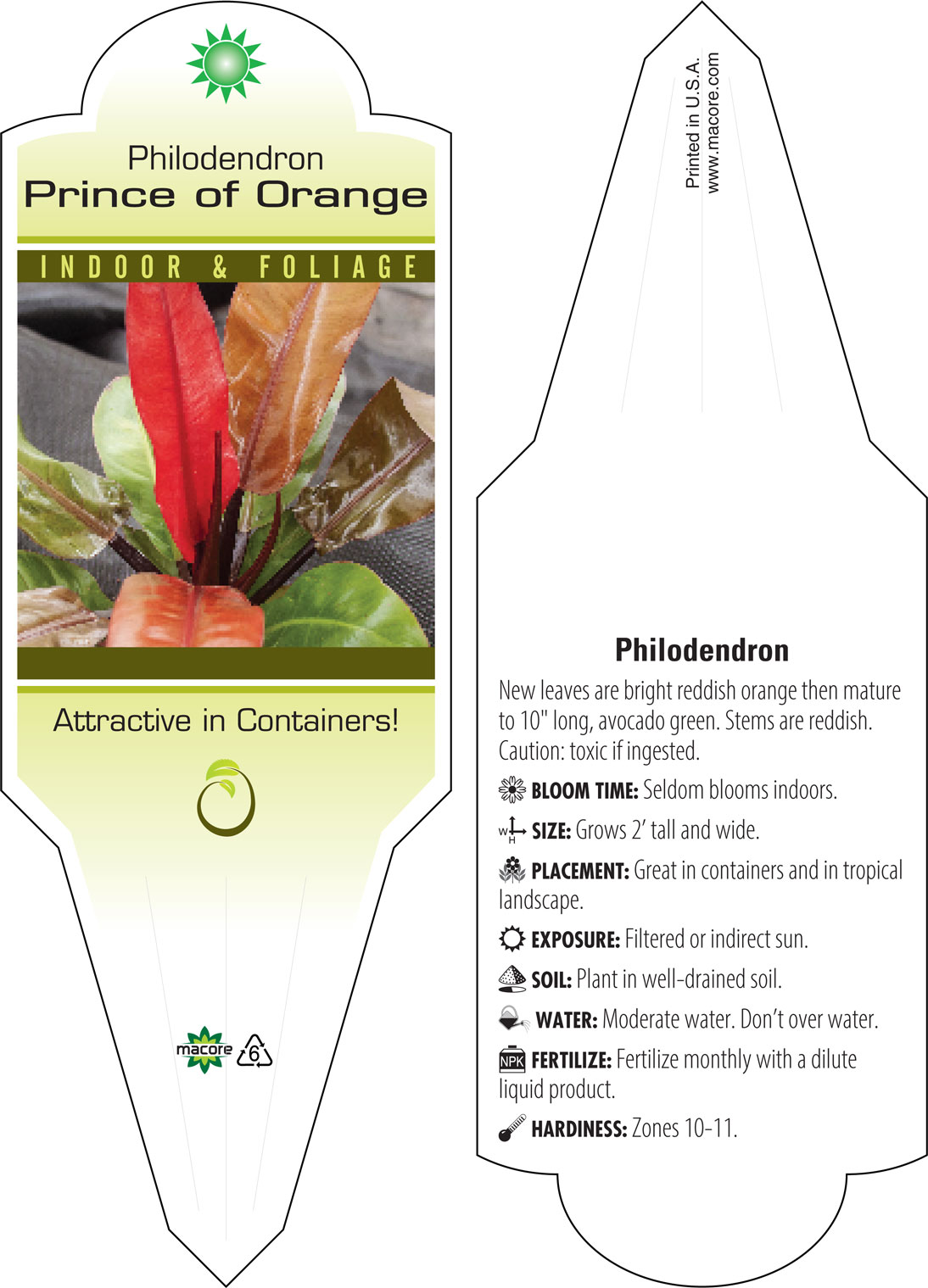 Philodendron
Prince of Orange

INDOOR & FOLIAGE

Attractive in Containers!

macore 6

Printed in U.S.A.
www.macore.com

Philodendron

New leaves are bright reddish orange then mature to 10" long, avocado green. Stems are reddish. Caution: toxic if ingested.

BLOOM TIME: Seldom blooms indoors.

W H SIZE: Grows 2' tall and wide.

PLACEMENT: Great in containers and in tropical landscape.

EXPOSURE: Filtered or indirect sun.

SOIL: Plant in well-drained soil.

WATER: Moderate water. Don't over water.

NPK FERTILIZE: Fertilize monthly with a dilute liquid product.

HARDINESS: Zones 10-11.